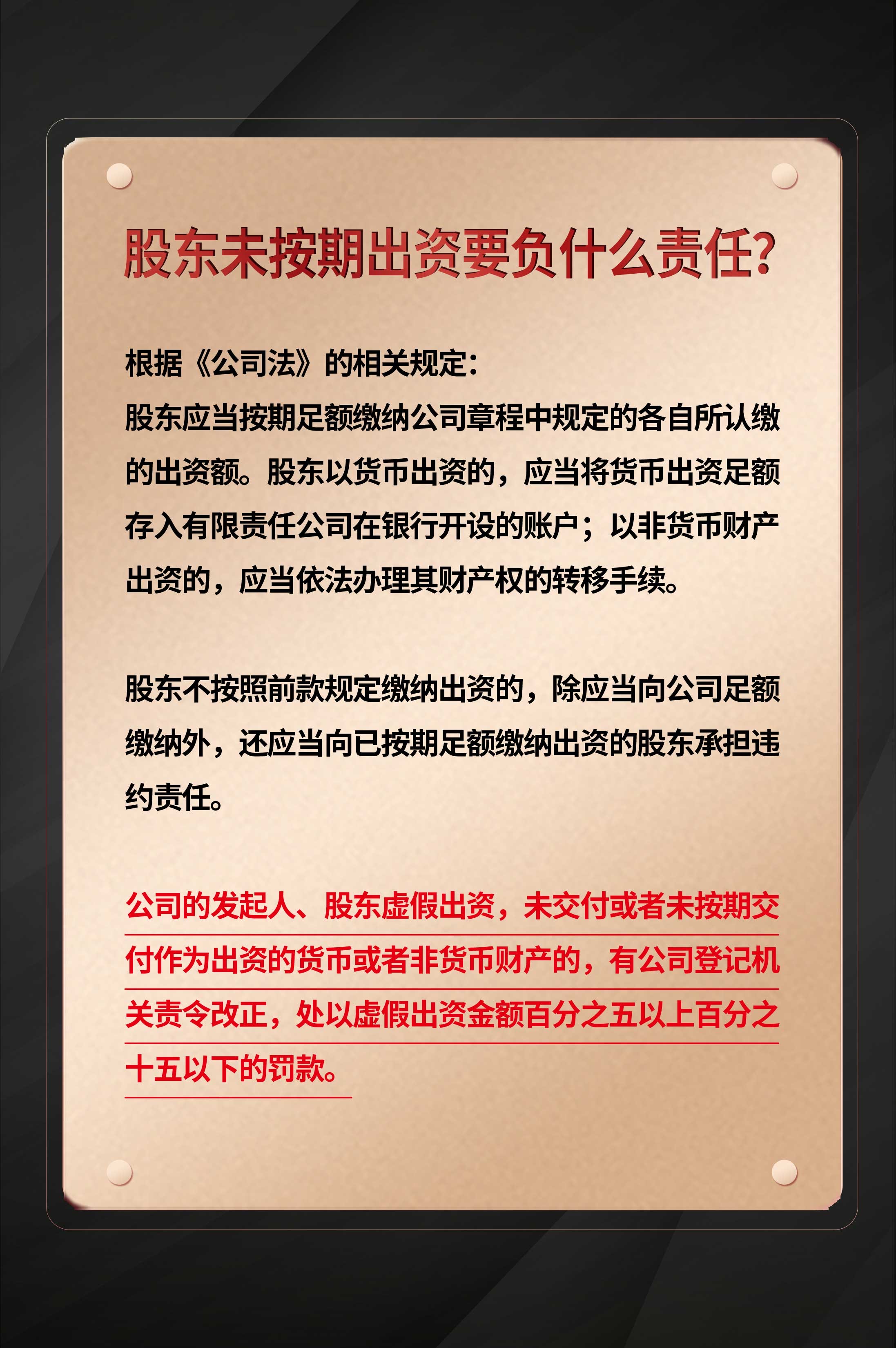 股东未按期出资要负什么责任?

根据《公司法》的相关规定:
股东应当按期足额缴纳公司章程中规定的各自所认缴的出资额。股东以货币出资的,应当将货币出资足额存入有限责任公司在银行开设的账户;以非货币财产出资的,应当依法办理其财产权的转移手续。

股东不按照前款规定缴纳出资的,除应当向公司足额缴纳外,还应当向已按期足额缴纳出资的股东承担违约责任。

公司的发起人、股东虚假出资,未交付或者未按期交付作为出资的货币或者非货币财产的,有公司登记机关责令改正,处以虚假出资金额百分之五以上百分之十五以下的罚款。